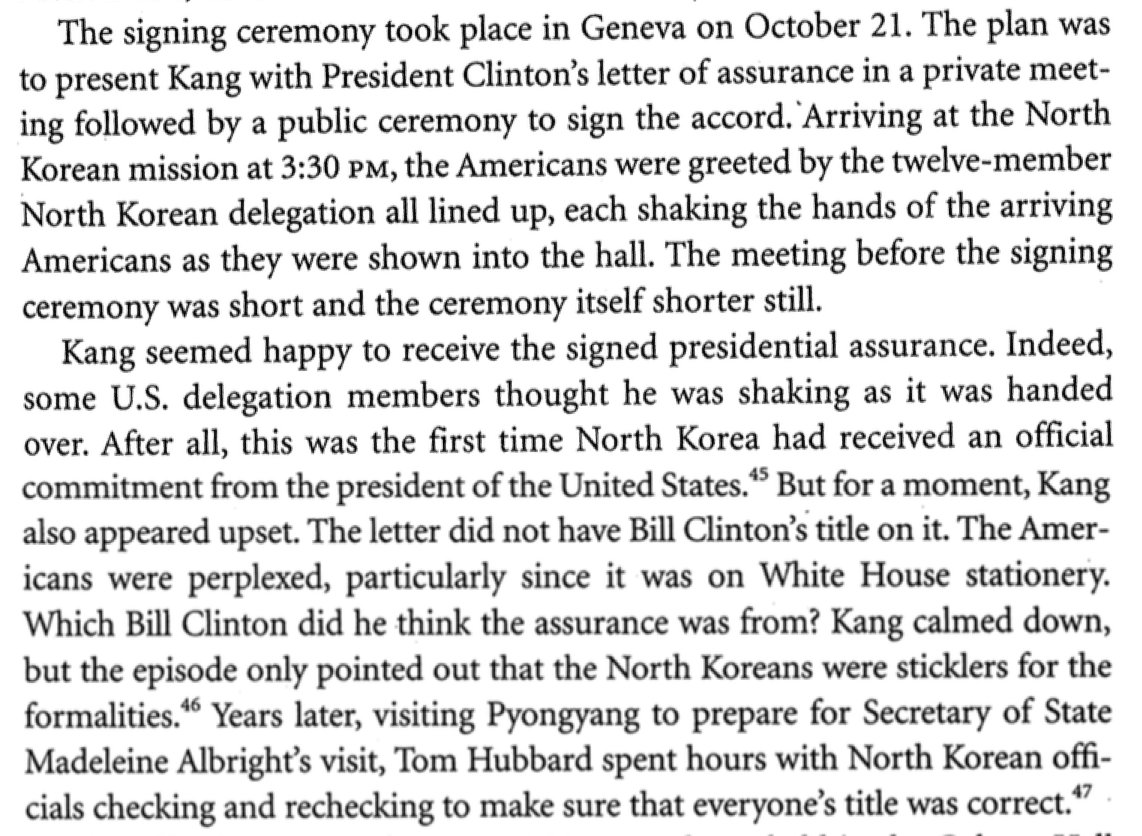 The signing ceremony took place in Geneva on October 21. The plan was to present Kang with President Clinton's letter of assurance in a private meeting followed by a public ceremony to sign the accord. Arriving at the North Korean mission at 3:30 PM, the Americans were greeted by the twelve-member North Korean delegation all lined up, each shaking the hands of the arriving Americans as they were shown into the hall. The meeting before the signing ceremony was short and the ceremony itself shorter still.

Kang seemed happy to receive the signed presidential assurance. Indeed, some U.S. delegation members thought he was shaking as it was handed over. After all, this was the first time North Korea had received an official commitment from the president of the United States.$^{45}$ But for a moment, Kang also appeared upset. The letter did not have Bill Clinton's title on it. The Americans were perplexed, particularly since it was on White House stationery. Which Bill Clinton did he think the assurance was from? Kang calmed down, but the episode only pointed out that the North Koreans were sticklers for the formalities.$^{46}$ Years later, visiting Pyongyang to prepare for Secretary of State Madeleine Albright's visit, Tom Hubbard spent hours with North Korean officials checking and rechecking to make sure that everyone's title was correct.$^{47}$